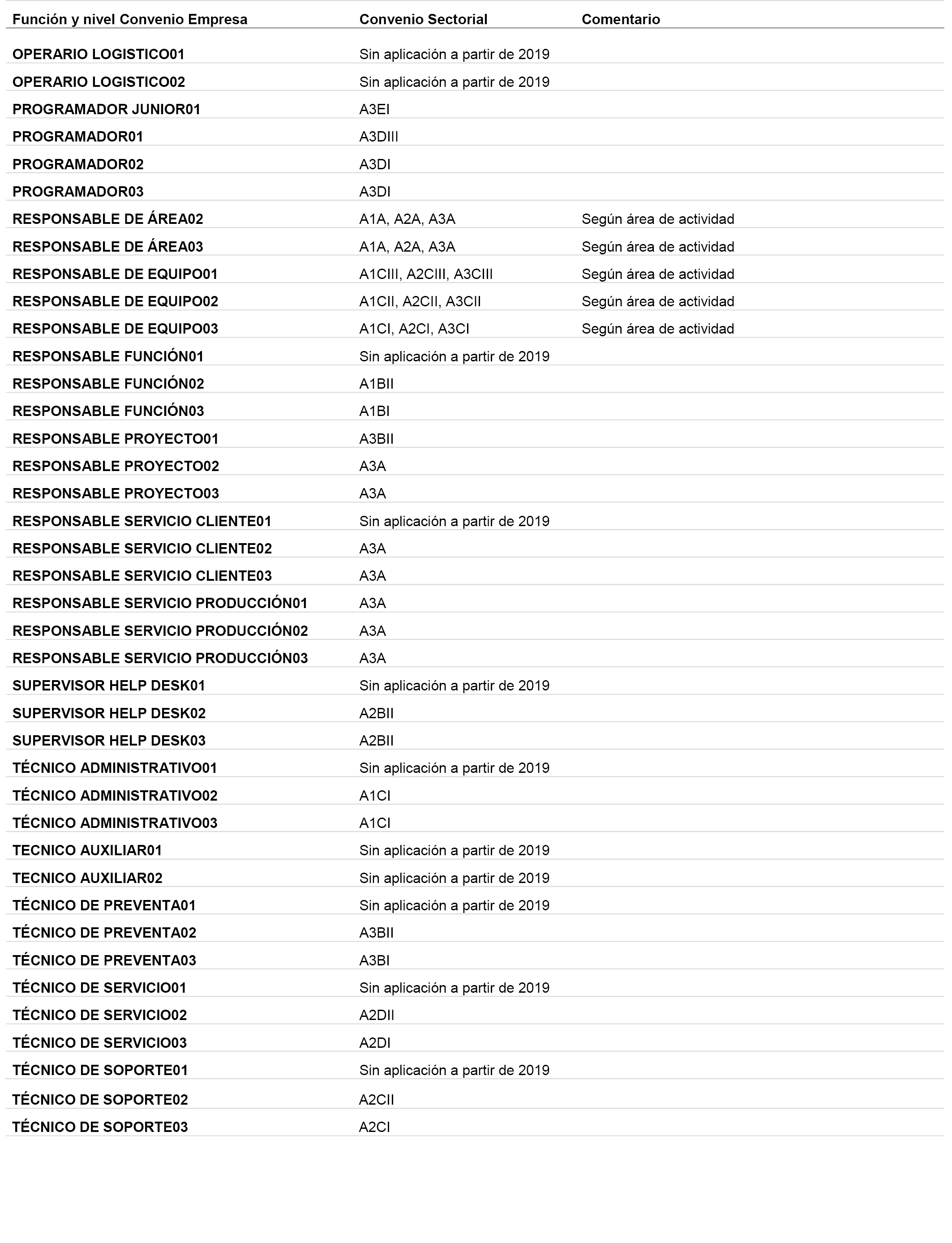 | Función y nivel Convenio Empresa | Convenio Sectorial | Comentario |
|---|---|---|
| OPERARIO LOGISTICO01 | Sin aplicación a partir de 2019 | |
| OPERARIO LOGISTICO02 | Sin aplicación a partir de 2019 | |
| PROGRAMADOR JUNIOR01 | A3EI | |
| PROGRAMADOR01 | A3DIII | |
| PROGRAMADOR02 | A3DI | |
| PROGRAMADOR03 | A3DI | |
| RESPONSABLE DE ÁREA02 | A1A, A2A, A3A | Según área de actividad |
| RESPONSABLE DE ÁREA03 | A1A, A2A, A3A | Según área de actividad |
| RESPONSABLE DE EQUIPO01 | A1CIII, A2CIII, A3CIII | Según área de actividad |
| RESPONSABLE DE EQUIPO02 | A1CII, A2CII, A3CII | Según área de actividad |
| RESPONSABLE DE EQUIPO03 | A1CI, A2CI, A3CI | Según área de actividad |
| RESPONSABLE FUNCIÓN01 | Sin aplicación a partir de 2019 | |
| RESPONSABLE FUNCIÓN02 | A1BII | |
| RESPONSABLE FUNCIÓN03 | A1BI | |
| RESPONSABLE PROYECTO01 | A3BII | |
| RESPONSABLE PROYECTO02 | A3A | |
| RESPONSABLE PROYECTO03 | A3A | |
| RESPONSABLE SERVICIO CLIENTE01 | Sin aplicación a partir de 2019 | |
| RESPONSABLE SERVICIO CLIENTE02 | A3A | |
| RESPONSABLE SERVICIO CLIENTE03 | A3A | |
| RESPONSABLE SERVICIO PRODUCCIÓN01 | A3A | |
| RESPONSABLE SERVICIO PRODUCCIÓN02 | A3A | |
| RESPONSABLE SERVICIO PRODUCCIÓN03 | A3A | |
| SUPERVISOR HELP DESK01 | Sin aplicación a partir de 2019 | |
| SUPERVISOR HELP DESK02 | A2BII | |
| SUPERVISOR HELP DESK03 | A2BII | |
| TÉCNICO ADMINISTRATIVO01 | Sin aplicación a partir de 2019 | |
| TÉCNICO ADMINISTRATIVO02 | A1CI | |
| TÉCNICO ADMINISTRATIVO03 | A1CI | |
| TECNICO AUXILIAR01 | Sin aplicación a partir de 2019 | |
| TECNICO AUXILIAR02 | Sin aplicación a partir de 2019 | |
| TÉCNICO DE PREVENTA01 | Sin aplicación a partir de 2019 | |
| TÉCNICO DE PREVENTA02 | A3BII | |
| TÉCNICO DE PREVENTA03 | A3BI | |
| TÉCNICO DE SERVICIO01 | Sin aplicación a partir de 2019 | |
| TÉCNICO DE SERVICIO02 | A2DII | |
| TÉCNICO DE SERVICIO03 | A2DI | |
| TÉCNICO DE SOPORTE01 | Sin aplicación a partir de 2019 | |
| TÉCNICO DE SOPORTE02 | A2CII | |
| TÉCNICO DE SOPORTE03 | A2CI | |